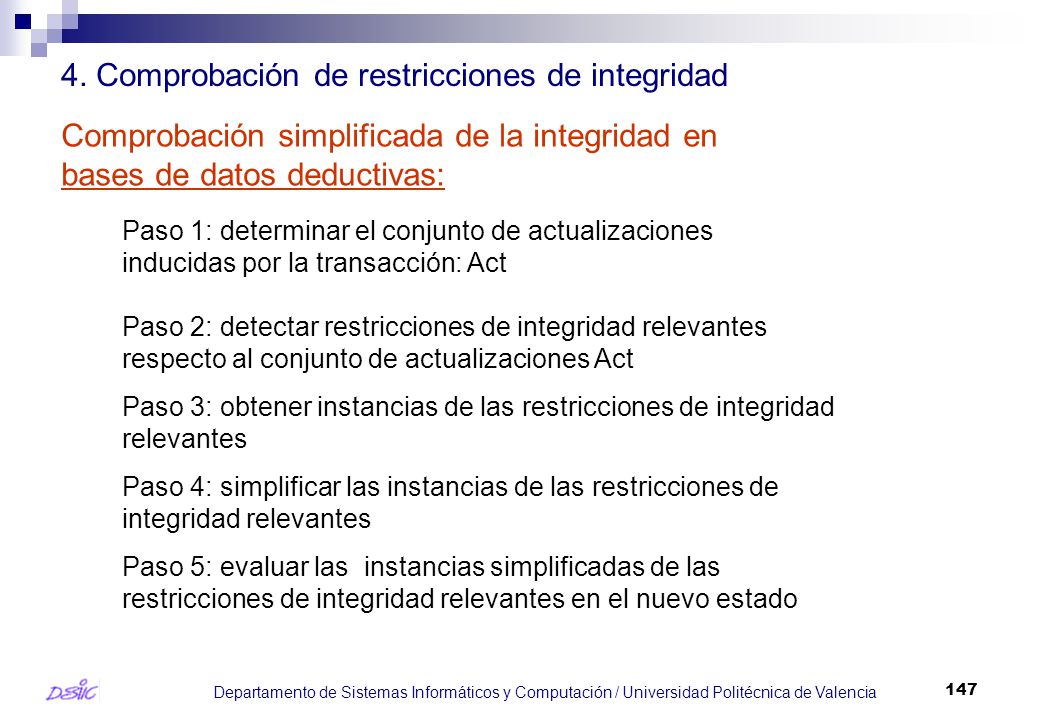 4. Comprobación de restricciones de integridad

Comprobación simplificada de la integridad en bases de datos deductivas:

Paso 1: determinar el conjunto de actualizaciones inducidas por la transacción: Act

Paso 2: detectar restricciones de integridad relevantes respecto al conjunto de actualizaciones Act

Paso 3: obtener instancias de las restricciones de integridad relevantes

Paso 4: simplificar las instancias de las restricciones de integridad relevantes

Paso 5: evaluar las instancias simplificadas de las restricciones de integridad relevantes en el nuevo estado

DSIC

Departamento de Sistemas Informáticos y Computación / Universidad Politécnica de Valencia

147